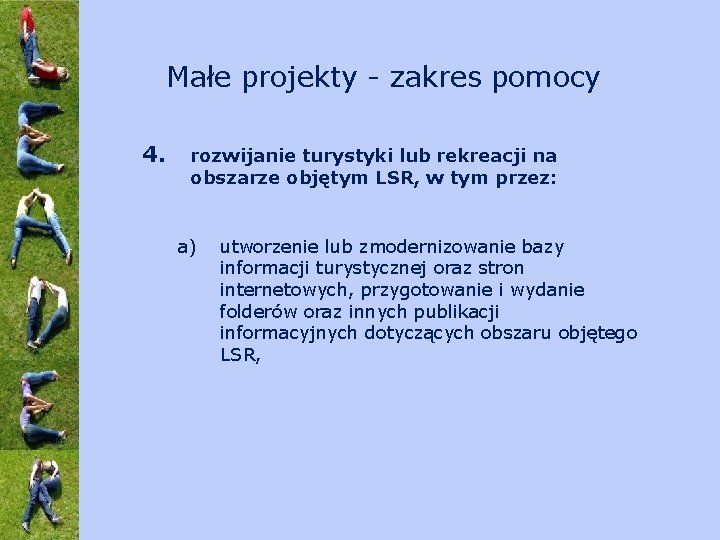 Małe projekty - zakres pomocy

4. rozwijanie turystyki lub rekreacji na obszarze objętym LSR, w tym przez:

a) utworzenie lub zmodernizowanie bazy informacji turystycznej oraz stron internetowych, przygotowanie i wydanie folderów oraz innych publikacji informacyjnych dotyczących obszaru objętego LSR,